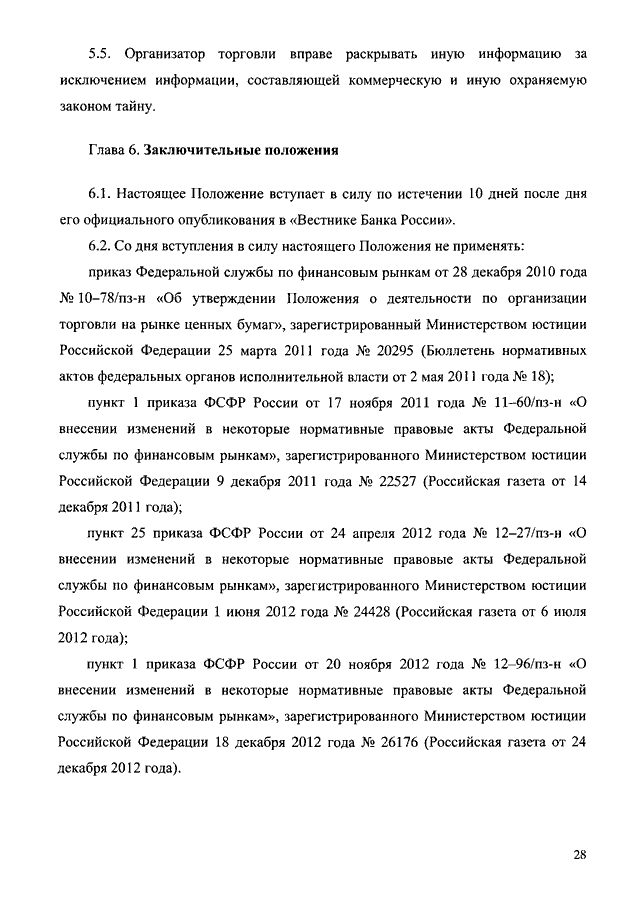 5.5. Организатор торговли вправе раскрывать иную информацию за исключением информации, составляющей коммерческую и иную охраняемую законом тайну.

Глава 6. Заключительные положения

6.1. Настоящее Положение вступает в силу по истечении 10 дней после дня его официального опубликования в «Вестнике Банка России».

6.2. Со дня вступления в силу настоящего Положения не применять:

приказ Федеральной службы по финансовым рынкам от 28 декабря 2010 года № 10–78/пз-н «Об утверждении Положения о деятельности по организации торговли на рынке ценных бумаг», зарегистрированный Министерством юстиции Российской Федерации 25 марта 2011 года № 20295 (Бюллетень нормативных актов федеральных органов исполнительной власти от 2 мая 2011 года № 18);

пункт 1 приказа ФСФР России от 17 ноября 2011 года № 11–60/пз-н «О внесении изменений в некоторые нормативные правовые акты Федеральной службы по финансовым рынкам», зарегистрированного Министерством юстиции Российской Федерации 9 декабря 2011 года № 22527 (Российская газета от 14 декабря 2011 года);

пункт 25 приказа ФСФР России от 24 апреля 2012 года № 12–27/пз-н «О внесении изменений в некоторые нормативные правовые акты Федеральной службы по финансовым рынкам», зарегистрированного Министерством юстиции Российской Федерации 1 июня 2012 года № 24428 (Российская газета от 6 июля 2012 года);

пункт 1 приказа ФСФР России от 20 ноября 2012 года № 12–96/пз-н «О внесении изменений в некоторые нормативные правовые акты Федеральной службы по финансовым рынкам», зарегистрированного Министерством юстиции Российской Федерации 18 декабря 2012 года № 26176 (Российская газета от 24 декабря 2012 года).

28